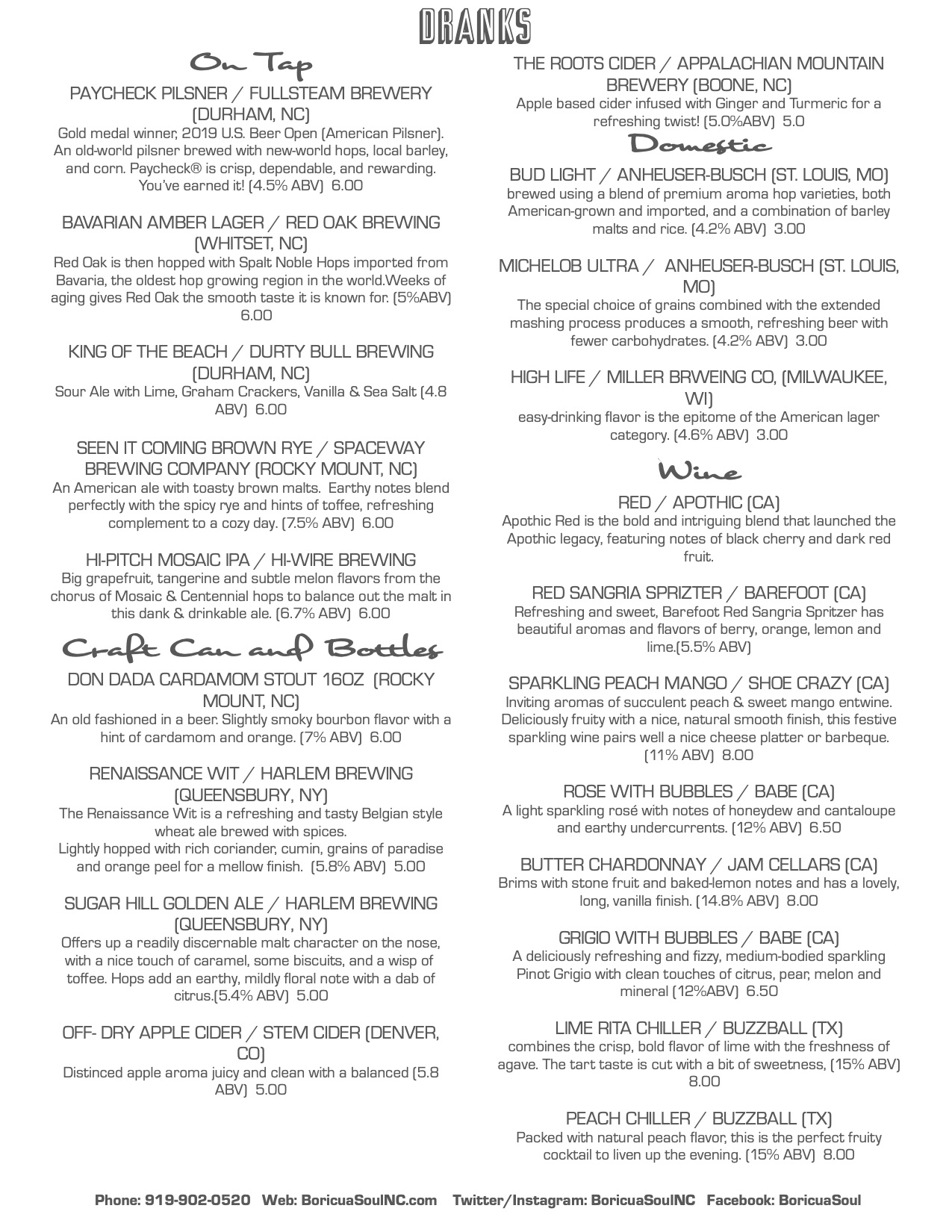 DRANKS

On Tap

PAYCHECK PILSNER / FULLSTEAM BREWERY (DURHAM, NC)
Gold medal winner, 2019 U.S. Beer Open (American Pilsner). An old-world pilsner brewed with new-world hops, local barley, and corn. Paycheck® is crisp, dependable, and rewarding. You've earned it! (4.5% ABV) 6.00

BAVARIAN AMBER LAGER / RED OAK BREWING (WHITSET, NC)
Red Oak is then hopped with Spalt Noble Hops imported from Bavaria, the oldest hop growing region in the world.Weeks of aging gives Red Oak the smooth taste it is known for. (5%ABV) 6.00

KING OF THE BEACH / DURTY BULL BREWING (DURHAM, NC)
Sour Ale with Lime, Graham Crackers, Vanilla & Sea Salt (4.8 ABV) 6.00

SEEN IT COMING BROWN RYE / SPACEWAY BREWING COMPANY (ROCKY MOUNT, NC)
An American ale with toasty brown malts. Earthy notes blend perfectly with the spicy rye and hints of toffee, refreshing complement to a cozy day. (7.5% ABV) 6.00

HI-PITCH MOSAIC IPA / HI-WIRE BREWING
Big grapefruit, tangerine and subtle melon flavors from the chorus of Mosaic & Centennial hops to balance out the malt in this dank & drinkable ale. (6.7% ABV) 6.00

Craft Can and Bottles

DON DADA CARDAMOM STOUT 16OZ (ROCKY MOUNT, NC)
An old fashioned in a beer. Slightly smoky bourbon flavor with a hint of cardamom and orange. (7% ABV) 6.00

RENAISSANCE WIT / HARLEM BREWING (QUEENSBURY, NY)
The Renaissance Wit is a refreshing and tasty Belgian style wheat ale brewed with spices.
Lightly hopped with rich coriander, cumin, grains of paradise and orange peel for a mellow finish. (5.8% ABV) 5.00

SUGAR HILL GOLDEN ALE / HARLEM BREWING (QUEENSBURY, NY)
Offers up a readily discernable malt character on the nose, with a nice touch of caramel, some biscuits, and a wisp of toffee. Hops add an earthy, mildly floral note with a dab of citrus.(5.4% ABV) 5.00

OFF- DRY APPLE CIDER / STEM CIDER (DENVER, CO)
Distinced apple aroma juicy and clean with a balanced (5.8 ABV) 5.00

THE ROOTS CIDER / APPALACHIAN MOUNTAIN BREWERY (BOONE, NC)
Apple based cider infused with Ginger and Turmeric for a refreshing twist! (5.0%ABV) 5.0

Domestic

BUD LIGHT / ANHEUSER-BUSCH (ST. LOUIS, MO)
brewed using a blend of premium aroma hop varieties, both American-grown and imported, and a combination of barley malts and rice. (4.2% ABV) 3.00

MICHELOB ULTRA / ANHEUSER-BUSCH (ST. LOUIS, MO)
The special choice of grains combined with the extended mashing process produces a smooth, refreshing beer with fewer carbohydrates. (4.2% ABV) 3.00

HIGH LIFE / MILLER BRWEING CO, (MILWAUKEE, WI)
easy-drinking flavor is the epitome of the American lager category. (4.6% ABV) 3.00

Wine

RED / APOTHIC (CA)
Apothic Red is the bold and intriguing blend that launched the Apothic legacy, featuring notes of black cherry and dark red fruit.

RED SANGRIA SPRIZTER / BAREFOOT (CA)
Refreshing and sweet, Barefoot Red Sangria Spritzer has beautiful aromas and flavors of berry, orange, lemon and lime.(5.5% ABV)

SPARKLING PEACH MANGO / SHOE CRAZY (CA)
Inviting aromas of succulent peach & sweet mango entwine. Deliciously fruity with a nice, natural smooth finish, this festive sparkling wine pairs well a nice cheese platter or barbeque. (11% ABV) 8.00

ROSE WITH BUBBLES / BABE (CA)
A light sparkling rosé with notes of honeydew and cantaloupe and earthy undercurrents. (12% ABV) 6.50

BUTTER CHARDONNAY / JAM CELLARS (CA)
Brims with stone fruit and baked-lemon notes and has a lovely, long, vanilla finish. (14.8% ABV) 8.00

GRIGIO WITH BUBBLES / BABE (CA)
A deliciously refreshing and fizzy, medium-bodied sparkling Pinot Grigio with clean touches of citrus, pear, melon and mineral (12%ABV) 6.50

LIME RITA CHILLER / BUZZBALL (TX)
combines the crisp, bold flavor of lime with the freshness of agave. The tart taste is cut with a bit of sweetness, (15% ABV) 8.00

PEACH CHILLER / BUZZBALL (TX)
Packed with natural peach flavor, this is the perfect fruity cocktail to liven up the evening. (15% ABV) 8.00

Phone: 919-902-0520 Web: BoricuaSoulNC.com Twitter/Instagram: BoricuaSoulNC Facebook: BoricuaSoul